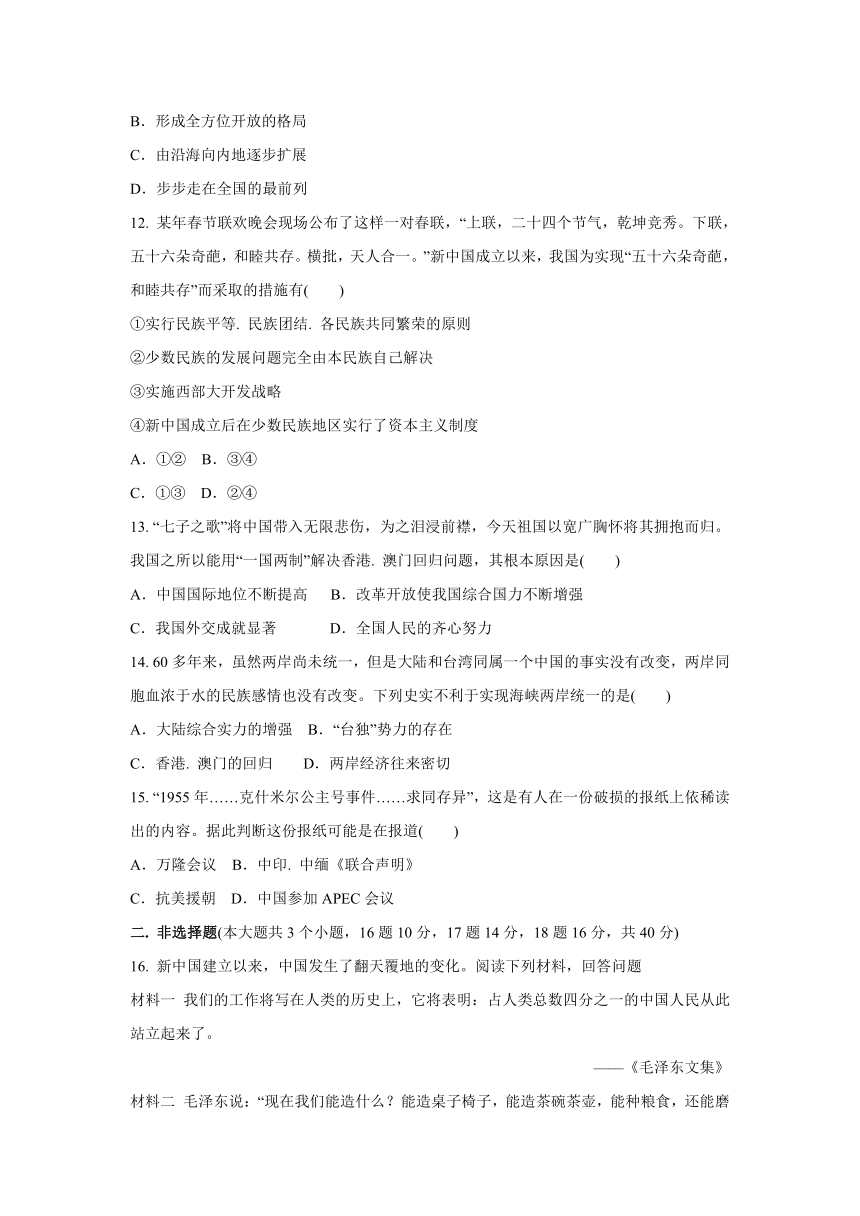 B．形成全方位开放的格局

C．由沿海向内地逐步扩展

D．步步走在全国的最前列

12. 某年春节联欢晚会现场公布了这样一对春联，“上联，二十四个节气，乾坤竞秀。下联，五十六朵奇葩，和睦共存。横批，天人合一。”新中国成立以来，我国为实现“五十六朵奇葩，和睦共存”而采取的措施有(　　)

①实行民族平等. 民族团结. 各民族共同繁荣的原则

②少数民族的发展问题完全由本民族自己解决

③实施西部大开发战略

④新中国成立后在少数民族地区实行了资本主义制度

A．①②　B．③④

C．①③　D．②④

13. “七子之歌”将中国带入无限悲伤，为之泪浸前襟，今天祖国以宽广胸怀将其拥抱而归。我国之所以能用“一国两制”解决香港. 澳门回归问题，其根本原因是(　　)

A．中国国际地位不断提高　　B．改革开放使我国综合国力不断增强

C．我国外交成就显著　　　　D．全国人民的齐心努力

14. 60 多年来，虽然两岸尚未统一，但是大陆和台湾同属一个中国的事实没有改变，两岸同胞血浓于水的民族感情也没有改变。下列史实不利于实现海峡两岸统一的是(　　)

A．大陆综合实力的增强　B．“台独”势力的存在

C．香港. 澳门的回归　　D．两岸经济往来密切

15. “1955 年……克什米尔公主号事件……求同存异”，这是有人在一份破损的报纸上依稀读出的内容。据此判断这份报纸可能是在报道(　　)

A．万隆会议　B．中印. 中缅《联合声明》

C．抗美援朝　D．中国参加 APEC 会议

二. 非选择题(本大题共 3 个小题，16 题 10 分，17 题 14 分，18 题 16 分，共 40 分)

16. 新中国建立以来，中国发生了翻天覆地的变化。阅读下列材料，回答问题

材料一 我们的工作将写在人类的历史上，它将表明：占人类总数四分之一的中国人民从此站立起来了。

——《毛泽东文集》

材料二 毛泽东说：“现在我们能造什么？能造桌子椅子，能造茶碗茶壶，能种粮食，还能磨